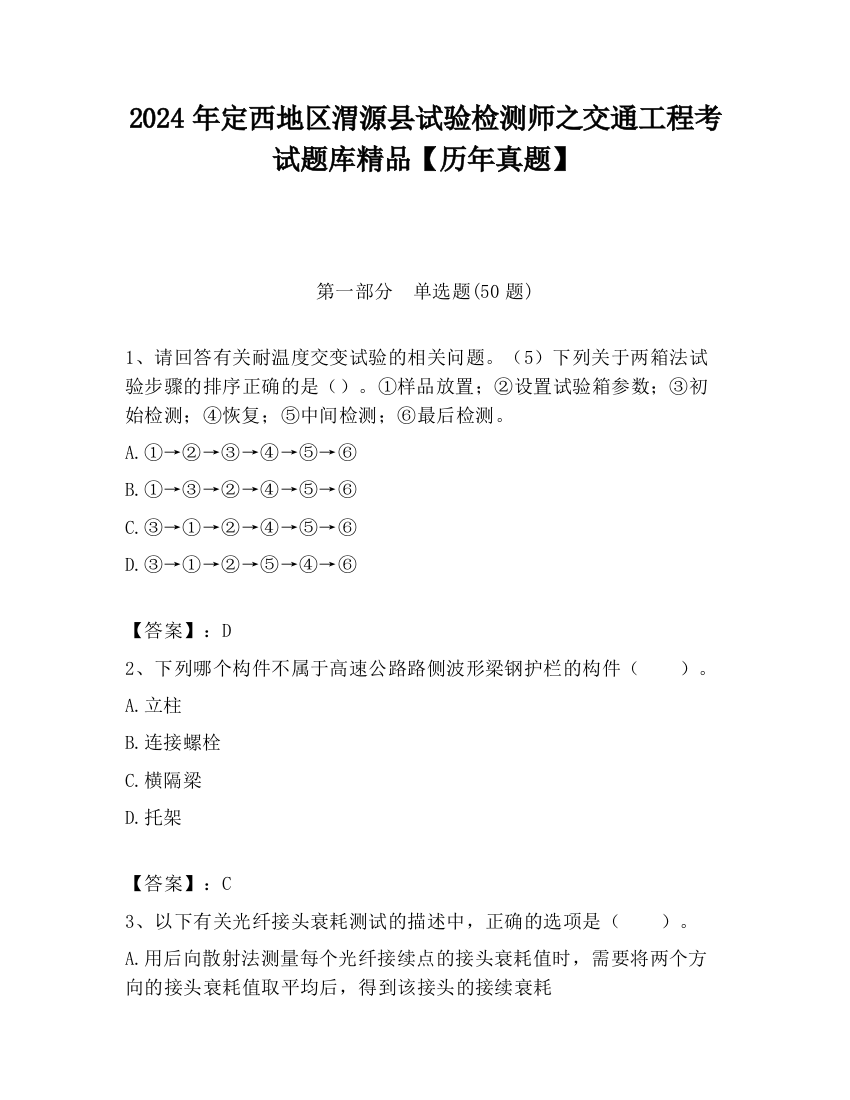 2024 年定西地区渭源县试验检测师之交通工程考试题库精品【历年真题】

第一部分　单选题(50 题)

1、请回答有关耐温度交变试验的相关问题。（5）下列关于两箱法试验步骤的排序正确的是（）。①样品放置；②设置试验箱参数；③初始检测；④恢复；⑤中间检测；⑥最后检测。

A.①→②→③→④→⑤→⑥

B.①→③→②→④→⑤→⑥

C.③→①→②→④→⑤→⑥

D.③→①→②→⑤→④→⑥

【答案】：D

2、下列哪个构件不属于高速公路路侧波形梁钢护栏的构件（　　）。

A.立柱

B.连接螺栓

C.横隔梁

D.托架

【答案】：C

3、以下有关光纤接头衰耗测试的描述中，正确的选项是（　　）。

A.用后向散射法测量每个光纤接续点的接头衰耗值时，需要将两个方向的接头衰耗值取平均后，得到该接头的接续衰耗